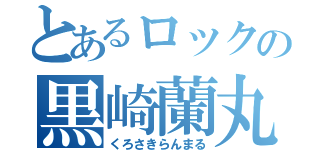 とあるロックの
黒崎蘭丸
くろさきらんまる